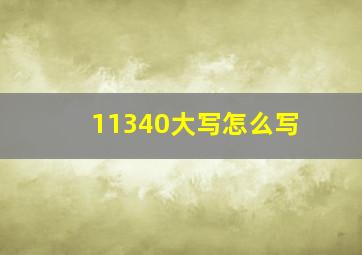 11340大写怎么写